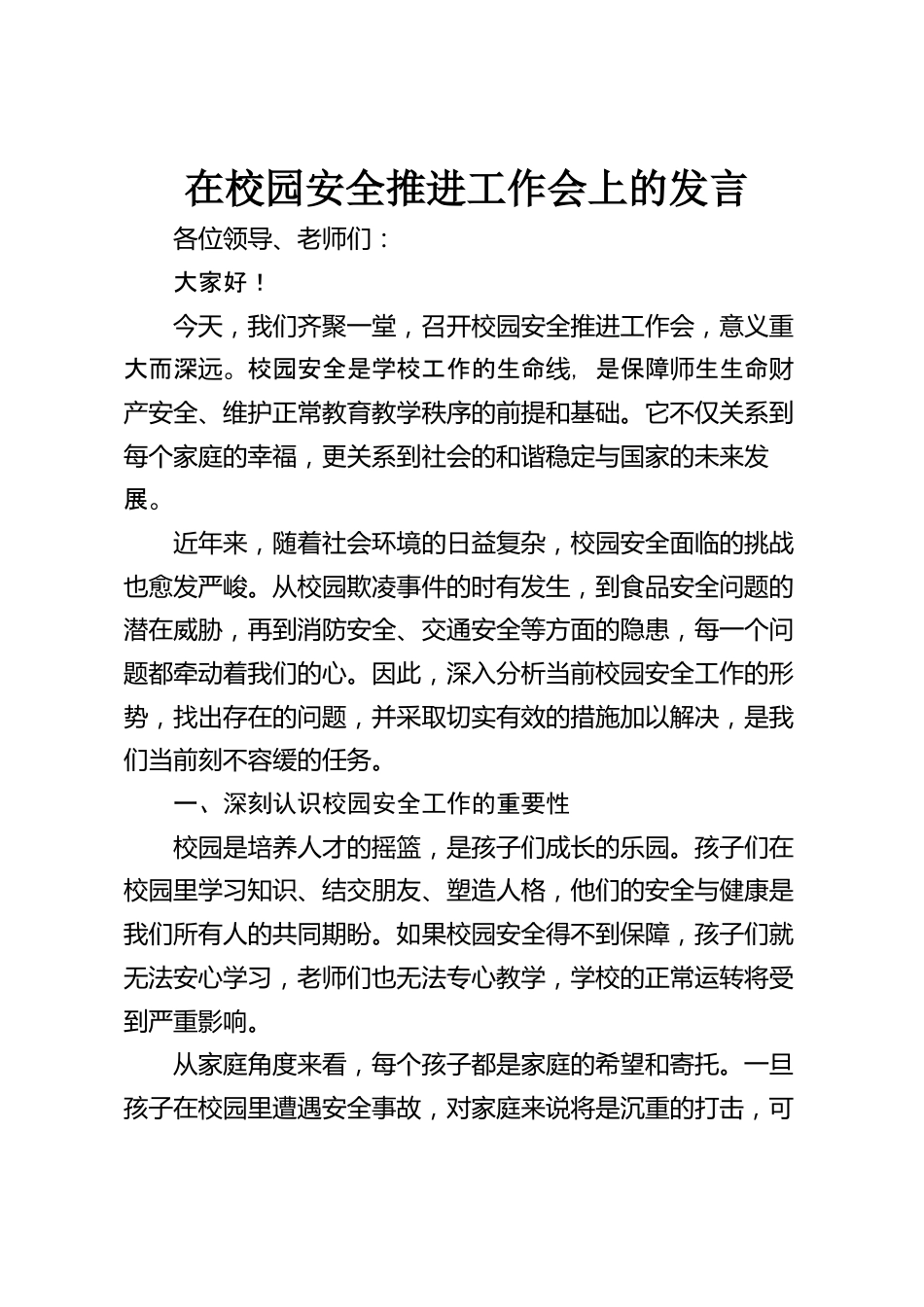 在校园安全推进工作会上的发言

各位领导、老师们：

大家好！

今天，我们齐聚一堂，召开校园安全推进工作会，意义重大而深远。校园安全是学校工作的生命线，是保障师生生命财产安全、维护正常教育教学秩序的前提和基础。它不仅关系到每个家庭的幸福，更关系到社会的和谐稳定与国家的未来发展。

近年来，随着社会环境的日益复杂，校园安全面临的挑战也愈发严峻。从校园欺凌事件的时有发生，到食品安全问题的潜在威胁，再到消防安全、交通安全等方面的隐患，每一个问题都牵动着我们的心。因此，深入分析当前校园安全工作的形势，找出存在的问题，并采取切实有效的措施加以解决，是我们当前刻不容缓的任务。

一、深刻认识校园安全工作的重要性

校园是培养人才的摇篮，是孩子们成长的乐园。孩子们在校园里学习知识、结交朋友、塑造人格，他们的安全与健康是我们所有人的共同期盼。如果校园安全得不到保障，孩子们就无法安心学习，老师们也无法专心教学，学校的正常运转将受到严重影响。

从家庭角度来看，每个孩子都是家庭的希望和寄托。一旦孩子在校园里遭遇安全事故，对家庭来说将是沉重的打击，可